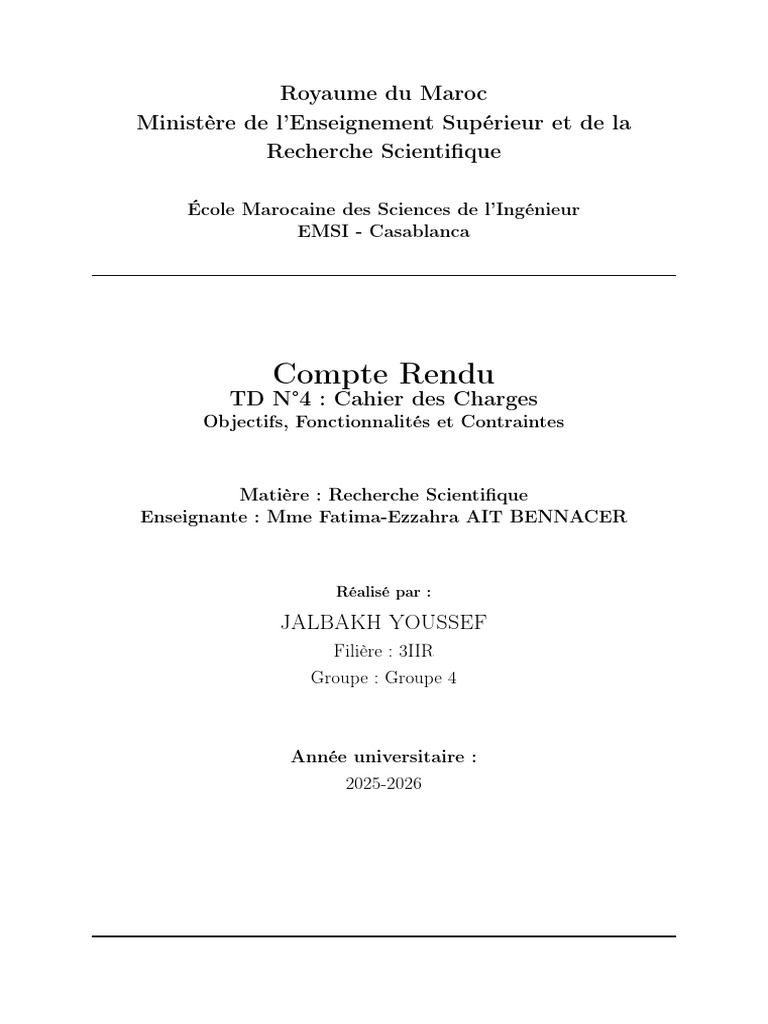 Royaume du Maroc
Ministère de l'Enseignement Supérieur et de la Recherche Scientifique

École Marocaine des Sciences de l'Ingénieur
EMSI - Casablanca

Compte Rendu
TD N°4 : Cahier des Charges
Objectifs, Fonctionnalités et Contraintes

Matière : Recherche Scientifique
Enseignante : Mme Fatima-Ezzahra AIT BENNACER

Réalisé par :

JALBAKH YOUSSEF
Filière : 3IIR
Groupe : Groupe 4

Année universitaire :
2025-2026